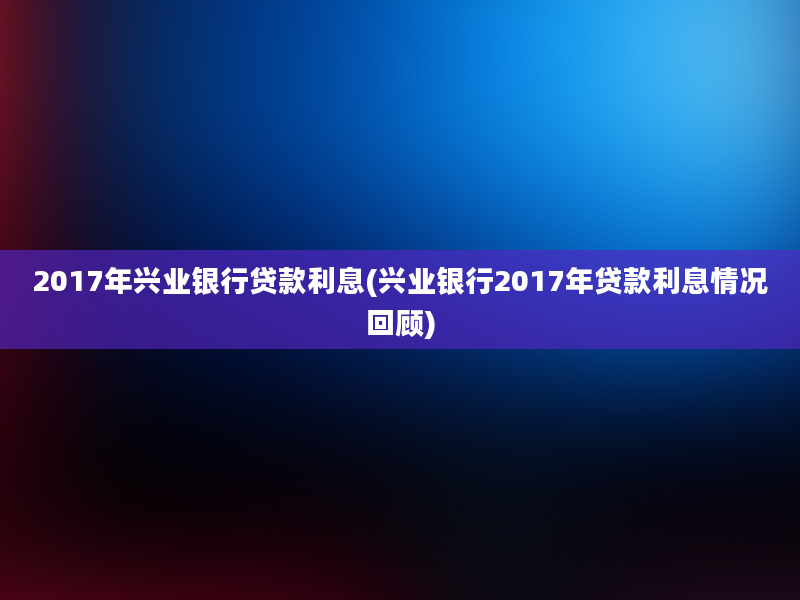 2017年兴业银行贷款利息(兴业银行2017年贷款利息情况回顾)